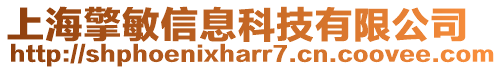 上海擎敏信息科技有限公司
http://shphoenixharr7.cn.coovee.com